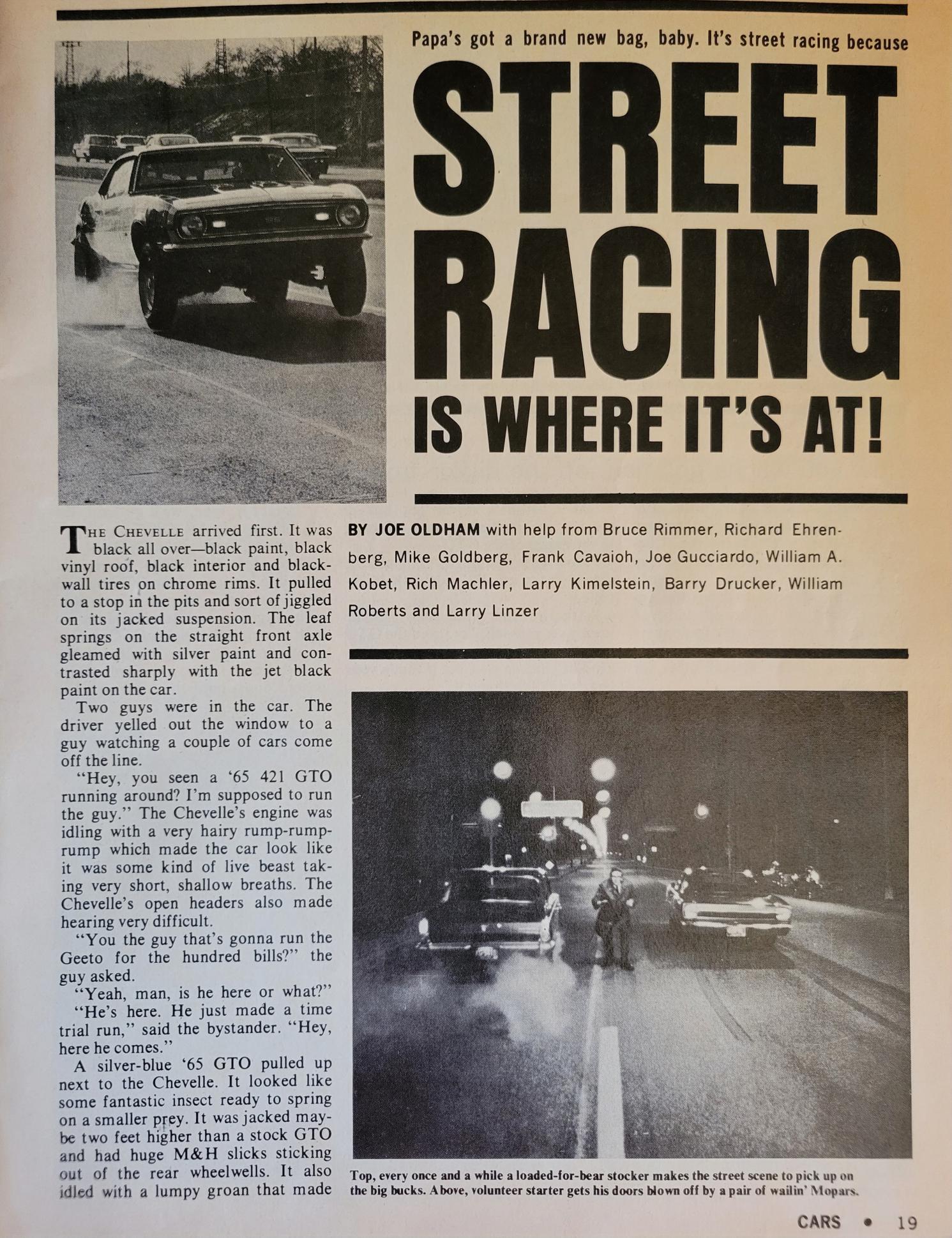 Papa's got a brand new bag, baby. It's street racing because

STREET RACING IS WHERE IT'S AT!

BY JOE OLDHAM with help from Bruce Rimmer, Richard Ehrenberg, Mike Goldberg, Frank Cavaioh, Joe Gucciardo, William A. Kobet, Rich Machler, Larry Kimelstein, Barry Drucker, William Roberts and Larry Linzer

THE CHEVELLE arrived first. It was black all over—black paint, black vinyl roof, black interior and blackwall tires on chrome rims. It pulled to a stop in the pits and sort of jiggled on its jacked suspension. The leaf springs on the straight front axle gleamed with silver paint and contrasted sharply with the jet black paint on the car.

Two guys were in the car. The driver yelled out the window to a guy watching a couple of cars come off the line.

"Hey, you seen a '65 421 GTO running around? I'm supposed to run the guy." The Chevelle's engine was idling with a very hairy rump-rump-rump which made the car look like it was some kind of live beast taking very short, shallow breaths. The Chevelle's open headers also made hearing very difficult.

"You the guy that's gonna run the Geeto for the hundred bills?" the guy asked.

"Yeah, man, is he here or what?"

"He's here. He just made a time trial run," said the bystander. "Hey, here he comes."

A silver-blue '65 GTO pulled up next to the Chevelle. It looked like some fantastic insect ready to spring on a smaller prey. It was jacked maybe two feet higher than a stock GTO and had huge M&H slicks sticking out of the rear wheelwells. It also idled with a lumpy groan that made

Top, every once and a while a loaded-for-bear stocker makes the street scene to pick up on the big bucks. Above, volunteer starter gets his doors blown off by a pair of wailin' Mopars.

CARS • 19